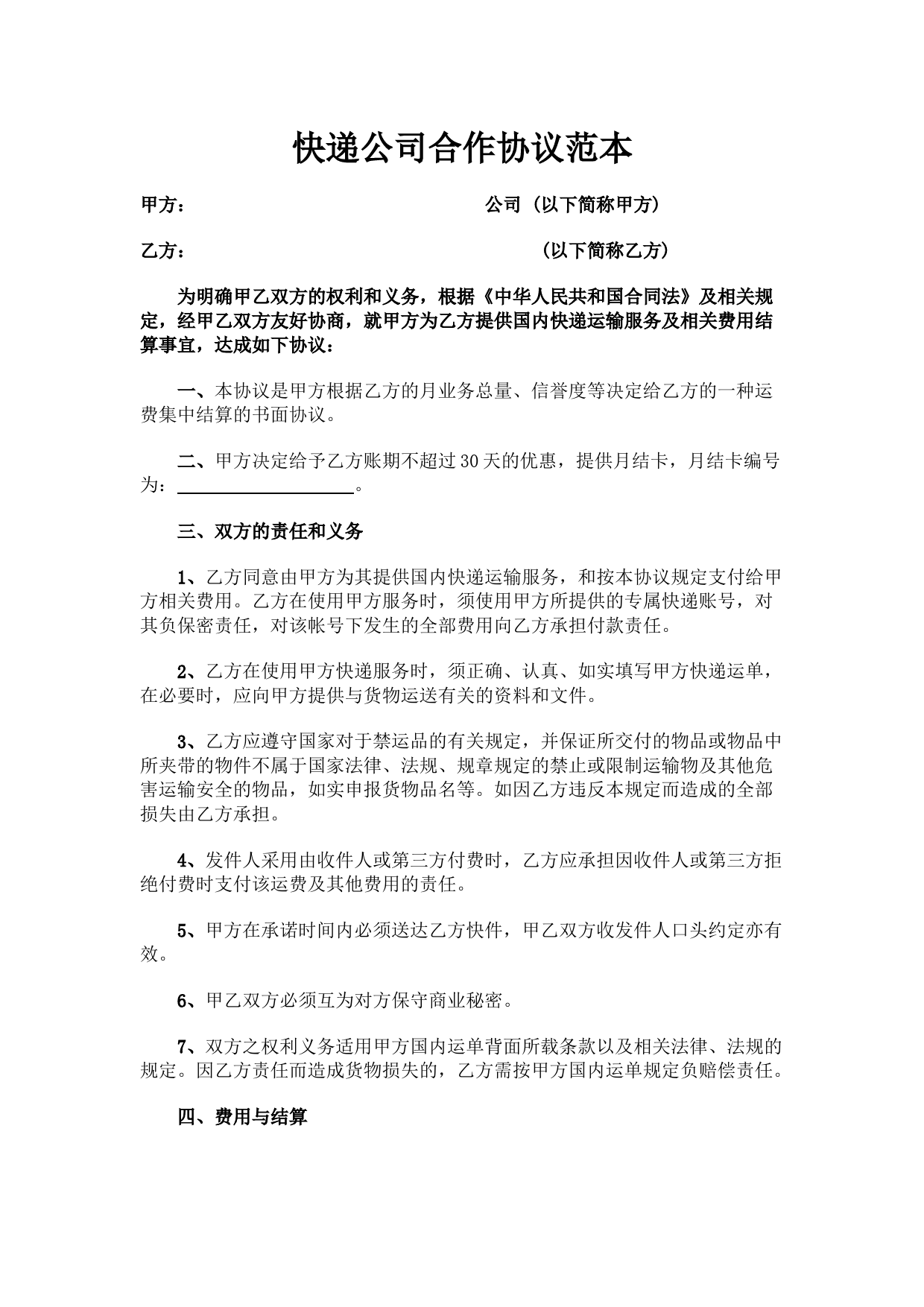 快递公司合作协议范本

甲方：　　　　　　　　　　　　　　公司（以下简称甲方）

乙方：　　　　　　　　　　　　　　　（以下简称乙方）

为明确甲乙双方的权利和义务，根据《中华人民共和国合同法》及相关规定，经甲乙双方友好协商，就甲方为乙方提供国内快递运输服务及相关费用结算事宜，达成如下协议：

一、本协议是甲方根据乙方的月业务总量、信誉度等决定给乙方的一种运费集中结算的书面协议。

二、甲方决定给予乙方账期不超过30天的优惠，提供月结卡，月结卡编号为：____________________。

三、双方的责任和义务

1、乙方同意由甲方为其提供国内快递运输服务，和按本协议规定支付给甲方相关费用。乙方在使用甲方服务时，须使用甲方所提供的专属快递账号，对其负保密责任，对该帐号下发生的全部费用向乙方承担付款责任。

2、乙方在使用甲方快递服务时，须正确、认真、如实填写甲方快递运单，在必要时，应向甲方提供与货物运送有关的资料和文件。

3、乙方应遵守国家对于禁运品的有关规定，并保证所交付的物品或物品中所夹带的物件不属于国家法律、法规、规章规定的禁止或限制运输物及其他危害运输安全的物品，如实申报货物品名等。如因乙方违反本规定而造成的全部损失由乙方承担。

4、发件人采用由收件人或第三方付费时，乙方应承担因收件人或第三方拒绝付费时支付该运费及其他费用的责任。

5、甲方在承诺时间内必须送达乙方快件，甲乙双方收发件人口头约定亦有效。

6、甲乙双方必须互为对方保守商业秘密。

7、双方之权利义务适用甲方国内运单背面所载条款以及相关法律、法规的规定。因乙方责任而造成货物损失的，乙方需按甲方国内运单规定负赔偿责任。

四、费用与结算